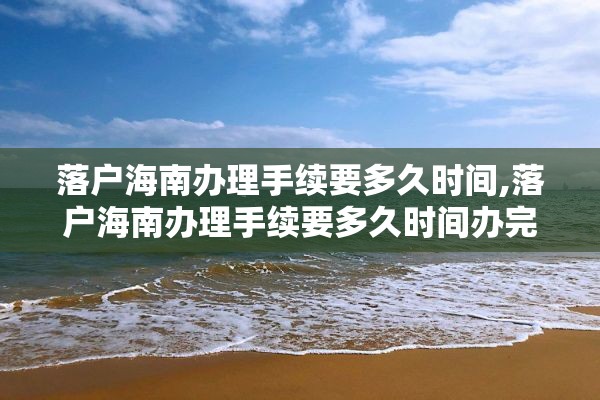 落户海南办理手续要多久时间,落户海南办理手续要多久时间办完